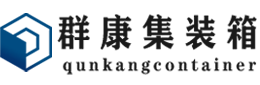 群康集装箱
qunkangcontainer